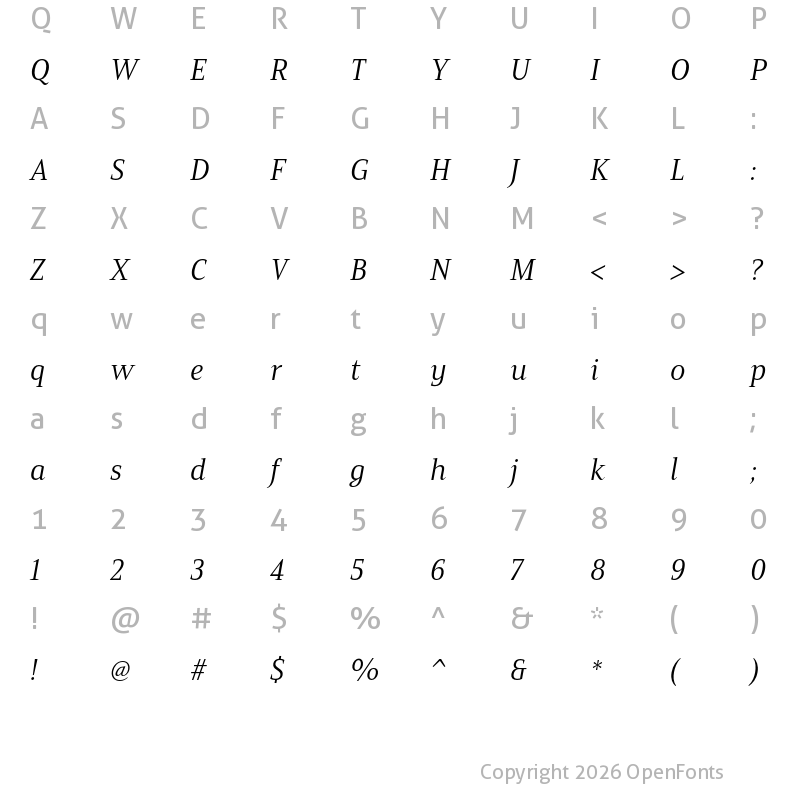 Q W E R T Y U I O P

Q W E R T Y U I O P

A S D F G H J K L :

A S D F G H J K L :

Z X C V B N M < > ?

Z X C V B N M < > ?

q w e r t y u i o p

q w e r t y u i o p

a s d f g h j k l ;

a s d f g h j k l ;

1 2 3 4 5 6 7 8 9 0

1 2 3 4 5 6 7 8 9 0

! @ # $ % ^ & * ( )

! @ # $ % ^ & * ( )

Copyright 2026 OpenFonts